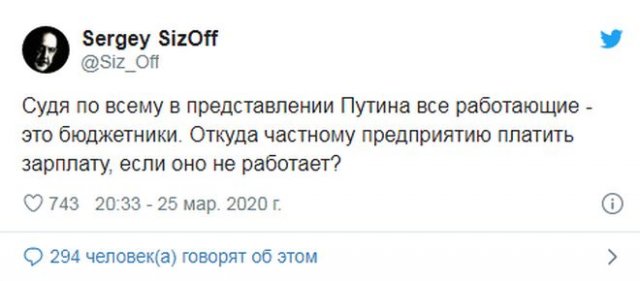 Sergey SizOff
@Siz_Off

Судя по всему в представлении Путина все работающие - это бюджетники. Откуда частному предприятию платить зарплату, если оно не работает?

743 20:33 - 25 мар. 2020 г.

294 человек(а) говорят об этом